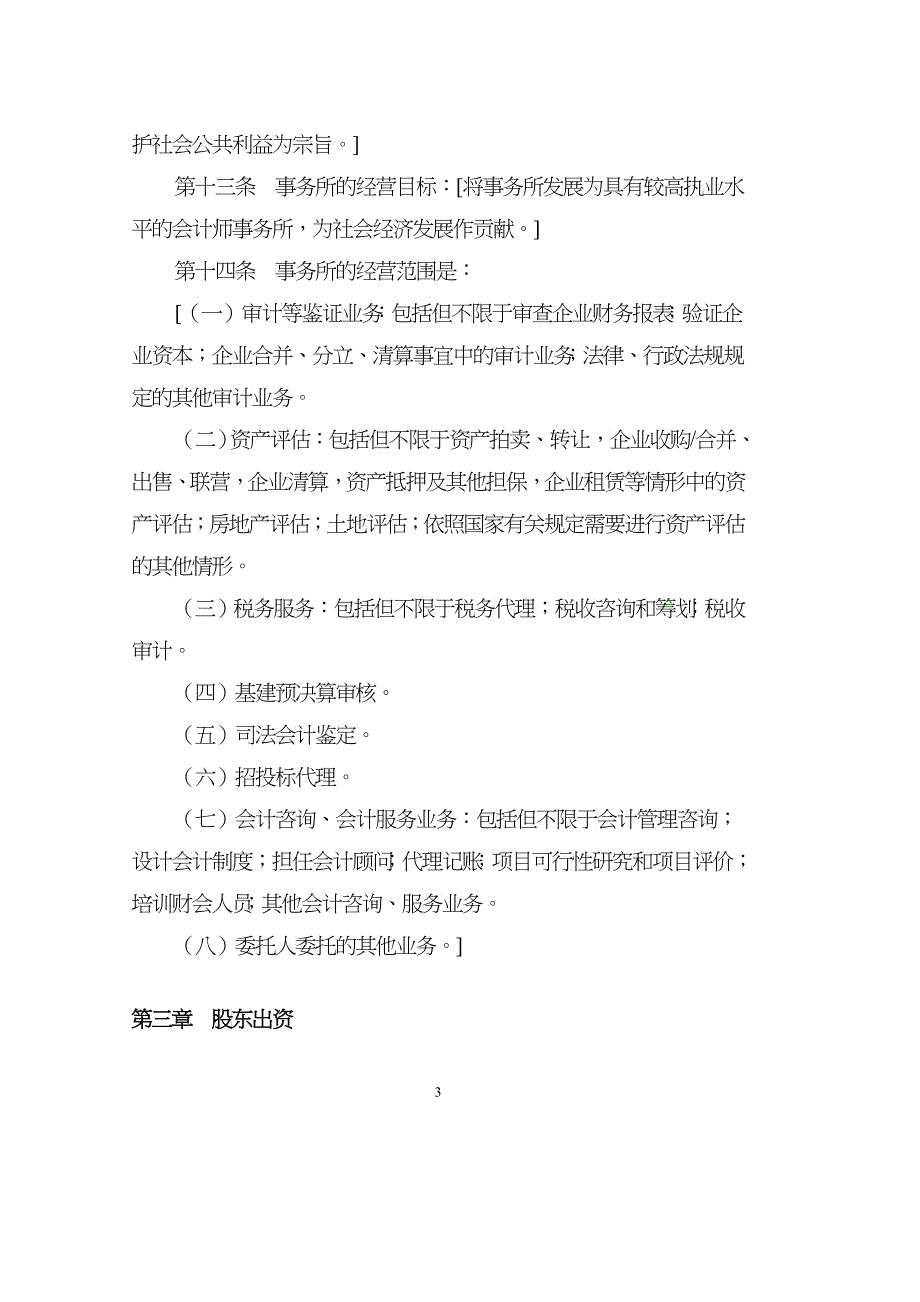 护社会公共利益为宗旨。]

第十三条　事务所的经营目标：[将事务所发展为具有较高执业水平的会计师事务所，为社会经济发展作贡献。]

第十四条　事务所的经营范围是：

[（一）审计等鉴证业务：包括但不限于审查企业财务报表；验证企业资本；企业合并、分立、清算事宜中的审计业务；法律、行政法规规定的其他审计业务。

（二）资产评估：包括但不限于资产拍卖、转让，企业收购/合并、出售、联营，企业清算，资产抵押及其他担保，企业租赁等情形中的资产评估；房地产评估；土地评估；依照国家有关规定需要进行资产评估的其他情形。

（三）税务服务：包括但不限于税务代理；税收咨询和筹划；税收审计。

（四）基建预决算审核。

（五）司法会计鉴定。

（六）招投标代理。

（七）会计咨询、会计服务业务：包括但不限于会计管理咨询；设计会计制度；担任会计顾问；代理记账；项目可行性研究和项目评价；培训财会人员；其他会计咨询、服务业务。

（八）委托人委托的其他业务。]

第三章　股东出资

3